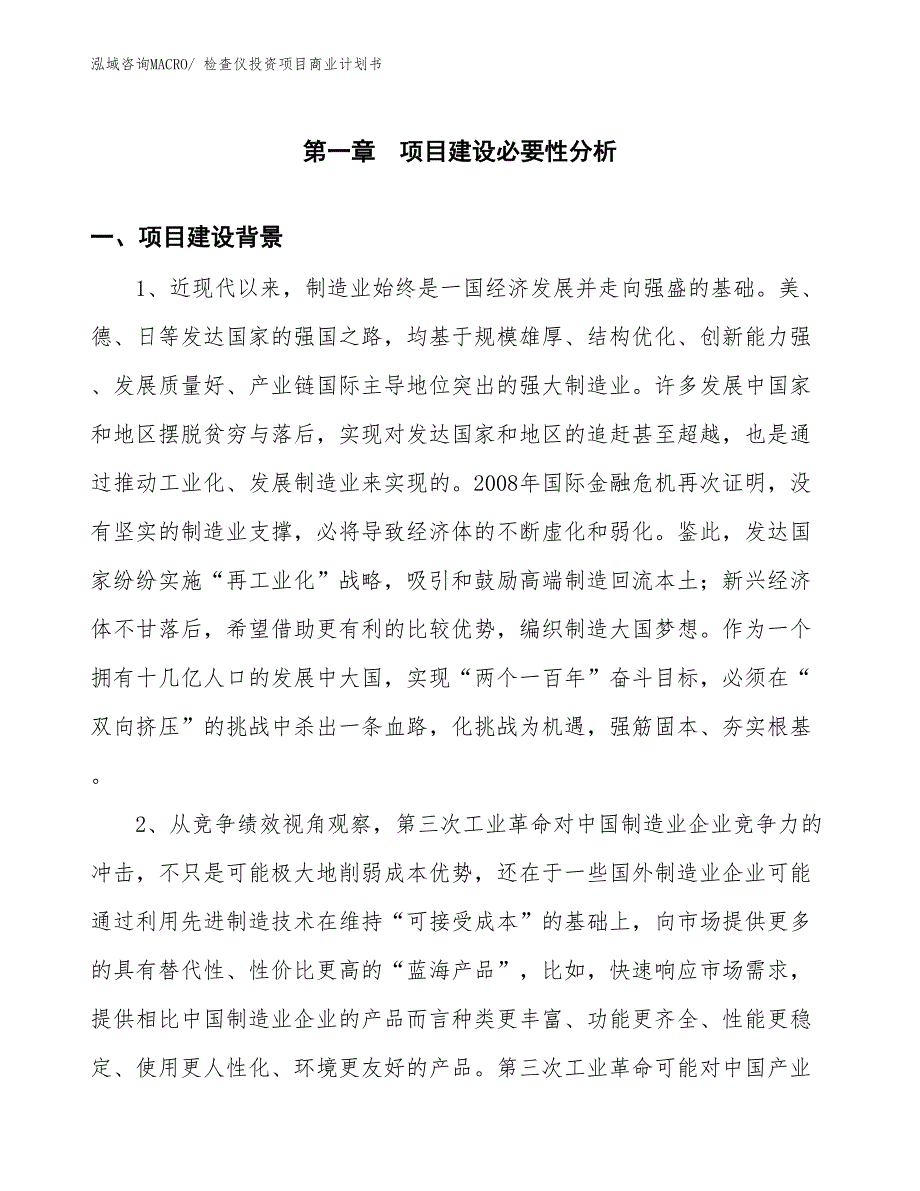 泓域咨询MACRO/ 检查仪投资项目商业计划书

第一章 项目建设必要性分析

一、项目建设背景

1、近现代以来，制造业始终是一国经济发展并走向强盛的基础。美、德、日等发达国家的强国之路，均基于规模雄厚、结构优化、创新能力强、发展质量好、产业链国际主导地位突出的强大制造业。许多发展中国家和地区摆脱贫穷与落后，实现对发达国家和地区的追赶甚至超越，也是通过推动工业化、发展制造业来实现的。2008年国际金融危机再次证明，没有坚实的制造业支撑，必将导致经济体的不断虚化和弱化。鉴此，发达国家纷纷实施“再工业化”战略，吸引和鼓励高端制造回流本土；新兴经济体不甘落后，希望借助更有利的比较优势，编织制造大国梦想。作为一个拥有十几亿人口的发展中大国，实现“两个一百年”奋斗目标，必须在“双向挤压”的挑战中杀出一条血路，化挑战为机遇，强筋固本、夯实根基。

2、从竞争绩效视角观察，第三次工业革命对中国制造业企业竞争力的冲击，不只是可能极大地削弱成本优势，还在于一些国外制造业企业可能通过利用先进制造技术在维持“可接受成本”的基础上，向市场提供更多的具有替代性、性价比更高的“蓝海产品”，比如，快速响应市场需求，提供相比中国制造业企业的产品而言种类更丰富、功能更齐全、性能更稳定、使用更人性化、环境更友好的产品。第三次工业革命可能对中国产业